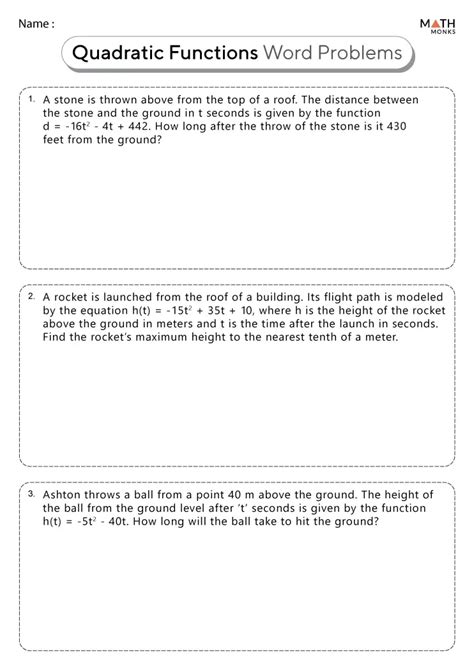 Name :

MATH MONKS

Quadratic Functions Word Problems

1. A stone is thrown above from the top of a roof. The distance between the stone and the ground in t seconds is given by the function $d = -16t^2 - 4t + 442$. How long after the throw of the stone is it 430 feet from the ground?

2. A rocket is launched from the roof of a building. Its flight path is modeled by the equation $h(t) = -15t^2 + 35t + 10$, where h is the height of the rocket above the ground in meters and t is the time after the launch in seconds. Find the rocket's maximum height to the nearest tenth of a meter.

3. Ashton throws a ball from a point 40 m above the ground. The height of the ball from the ground level after 't' seconds is given by the function $h(t) = -5t^2 - 40t$. How long will the ball take to hit the ground?